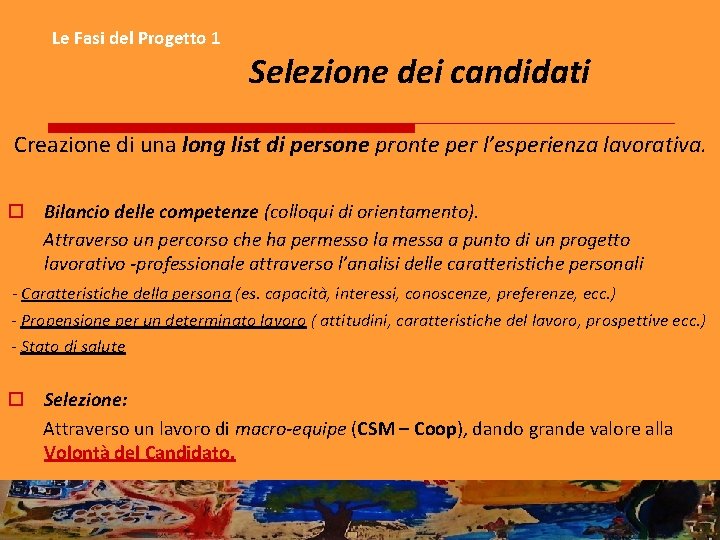 Le Fasi del Progetto 1

Selezione dei candidati

Creazione di una long list di persone pronte per l'esperienza lavorativa.

☐ Bilancio delle competenze (colloqui di orientamento).
Attraverso un percorso che ha permesso la messa a punto di un progetto lavorativo -professionale attraverso l'analisi delle caratteristiche personali

- Caratteristiche della persona (es. capacità, interessi, conoscenze, preferenze, ecc.)
- Propensione per un determinato lavoro ( attitudini, caratteristiche del lavoro, prospettive ecc.)
- Stato di salute

☐ Selezione:
Attraverso un lavoro di macro-equipe (CSM – Coop), dando grande valore alla Volontà del Candidato.